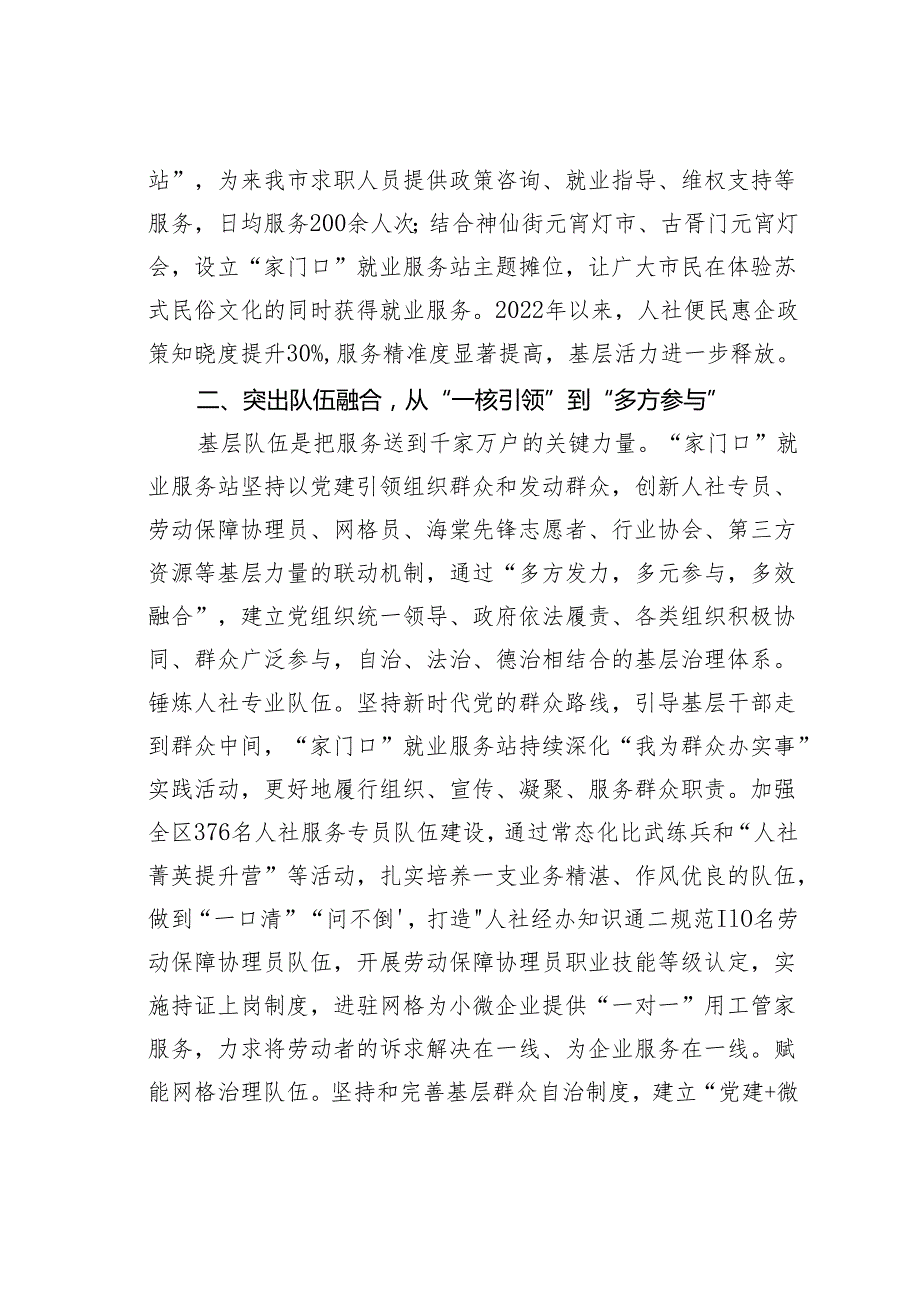 站”，为来我市求职人员提供政策咨询、就业指导、维权支持等服务，日均服务200余人次；结合神仙街元宵灯市、古胥门元宵灯会，设立“家门口”就业服务站主题摊位，让广大市民在体验苏式民俗文化的同时获得就业服务。2022年以来，人社便民惠企政策知晓度提升30%,服务精准度显著提高，基层活力进一步释放。

二、突出队伍融合，从“一核引领”到“多方参与”

基层队伍是把服务送到千家万户的关键力量。“家门口”就业服务站坚持以党建引领组织群众和发动群众，创新人社专员、劳动保障协理员、网格员、海棠先锋志愿者、行业协会、第三方资源等基层力量的联动机制，通过“多方发力，多元参与，多效融合”，建立党组织统一领导、政府依法履责、各类组织积极协同、群众广泛参与，自治、法治、德治相结合的基层治理体系。锤炼人社专业队伍。坚持新时代党的群众路线，引导基层干部走到群众中间，“家门口”就业服务站持续深化“我为群众办实事”实践活动，更好地履行组织、宣传、凝聚、服务群众职责。加强全区376名人社服务专员队伍建设，通过常态化比武练兵和“人社菁英提升营”等活动，扎实培养一支业务精湛、作风优良的队伍，做到“一口清”“问不倒',打造"人社经办知识通二规范I10名劳动保障协理员队伍，开展劳动保障协理员职业技能等级认定，实施持证上岗制度，进驻网格为小微企业提供“一对一”用工管家服务，力求将劳动者的诉求解决在一线、为企业服务在一线。赋能网格治理队伍。坚持和完善基层群众自治制度，建立“党建+微